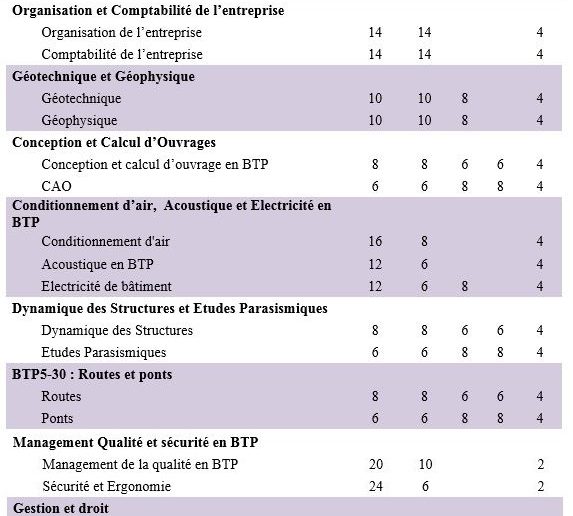 | | | | | | |
|---|---|---|---|---|---|
| **Organisation et Comptabilité de l'entreprise** | | | | | |
| Organisation de l'entreprise | 14 | 14 | | | 4 |
| Comptabilité de l'entreprise | 14 | 14 | | | 4 |
| **Géotechnique et Géophysique** | | | | | |
| Géotechnique | 10 | 10 | 8 | | 4 |
| Géophysique | 10 | 10 | 8 | | 4 |
| **Conception et Calcul d'Ouvrages** | | | | | |
| Conception et calcul d'ouvrage en BTP | 8 | 8 | 6 | 6 | 4 |
| CAO | 6 | 6 | 8 | 8 | 4 |
| **Conditionnement d'air, Acoustique et Electricité en BTP** | | | | | |
| Conditionnement d'air | 16 | 8 | | | 4 |
| Acoustique en BTP | 12 | 6 | | | 4 |
| Electricité de bâtiment | 12 | 6 | 8 | | 4 |
| **Dynamique des Structures et Etudes Parasismiques** | | | | | |
| Dynamique des Structures | 8 | 8 | 6 | 6 | 4 |
| Etudes Parasismiques | 6 | 6 | 8 | 8 | 4 |
| **BTP5-30 : Routes et ponts** | | | | | |
| Routes | 8 | 8 | 6 | 6 | 4 |
| Ponts | 6 | 6 | 8 | 8 | 4 |
| **Management Qualité et sécurité en BTP** | | | | | |
| Management de la qualité en BTP | 20 | 10 | | | 2 |
| Sécurité et Ergonomie | 24 | 6 | | | 2 |
| **Gestion et droit** | | | | | |